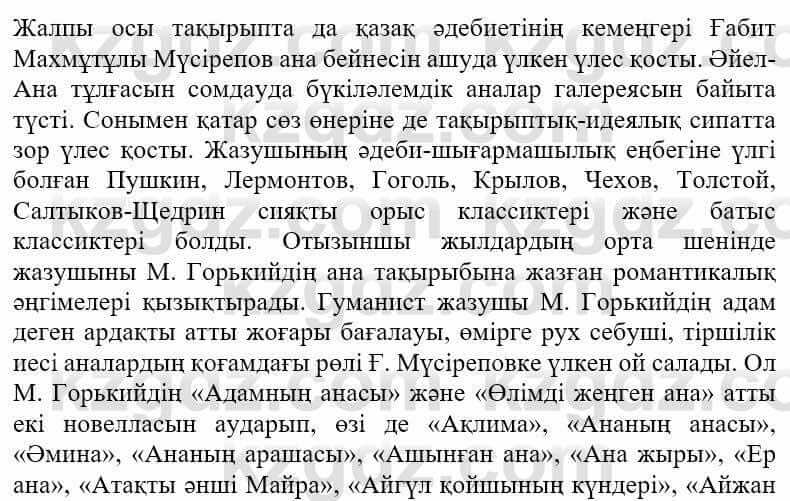 Жалпы осы тақырыпта да қазақ әдебиетінің кемеңгері Ғабит Махмұтұлы Мүсірепов ана бейнесін ашуда үлкен үлес қосты. Әйел-Ана тұлғасын сомдауда бүкіләлемдік аналар галереясын байыта түсті. Сонымен қатар сөз өнеріне де тақырыптық-идеялық сипатта зор үлес қосты. Жазушының әдеби-шығармашылық еңбегіне үлгі болған Пушкин, Лермонтов, Гоголь, Крылов, Чехов, Толстой, Салтыков-Щедрин сияқты орыс классиктері және батыс классиктері болды. Отызыншы жылдардың орта шенінде жазушыны М. Горькийдің ана тақырыбына жазған романтикалық әңгімелері қызықтырады. Гуманист жазушы М. Горькийдің адам деген ардақты атты жоғары бағалауы, өмірге рух себуші, тіршілік иесі аналардың қоғамдағы рөлі Ғ. Мүсіреповке үлкен ой салады. Ол М. Горькийдің «Адамның анасы» және «Өлімді жеңген ана» атты екі новелласын аударып, өзі де «Ақлима», «Ананың анасы», «Әмина», «Ананың арашасы», «Ашынған ана», «Ана жыры», «Ер ана», «Атақты әнші Майра», «Айгүл қойшының күндері», «Айжан